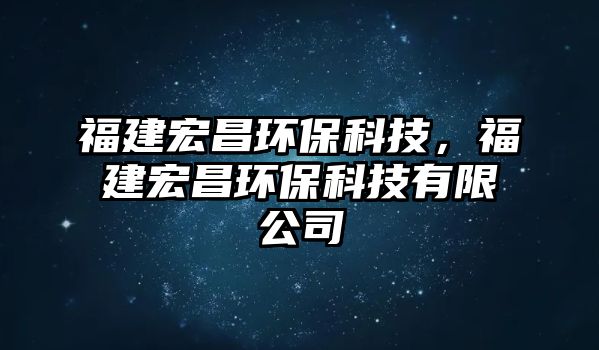 福建宏昌环保科技，福建宏昌环保科技有限公司